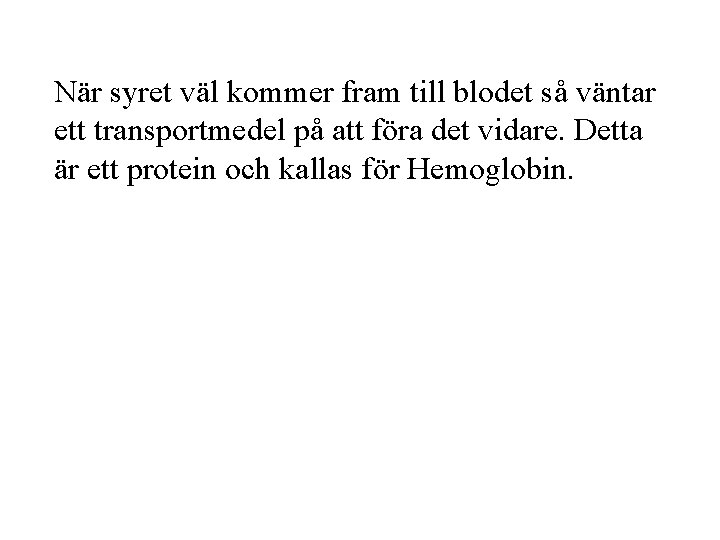 När syret väl kommer fram till blodet så väntar ett transportmedel på att föra det vidare. Detta är ett protein och kallas för Hemoglobin.